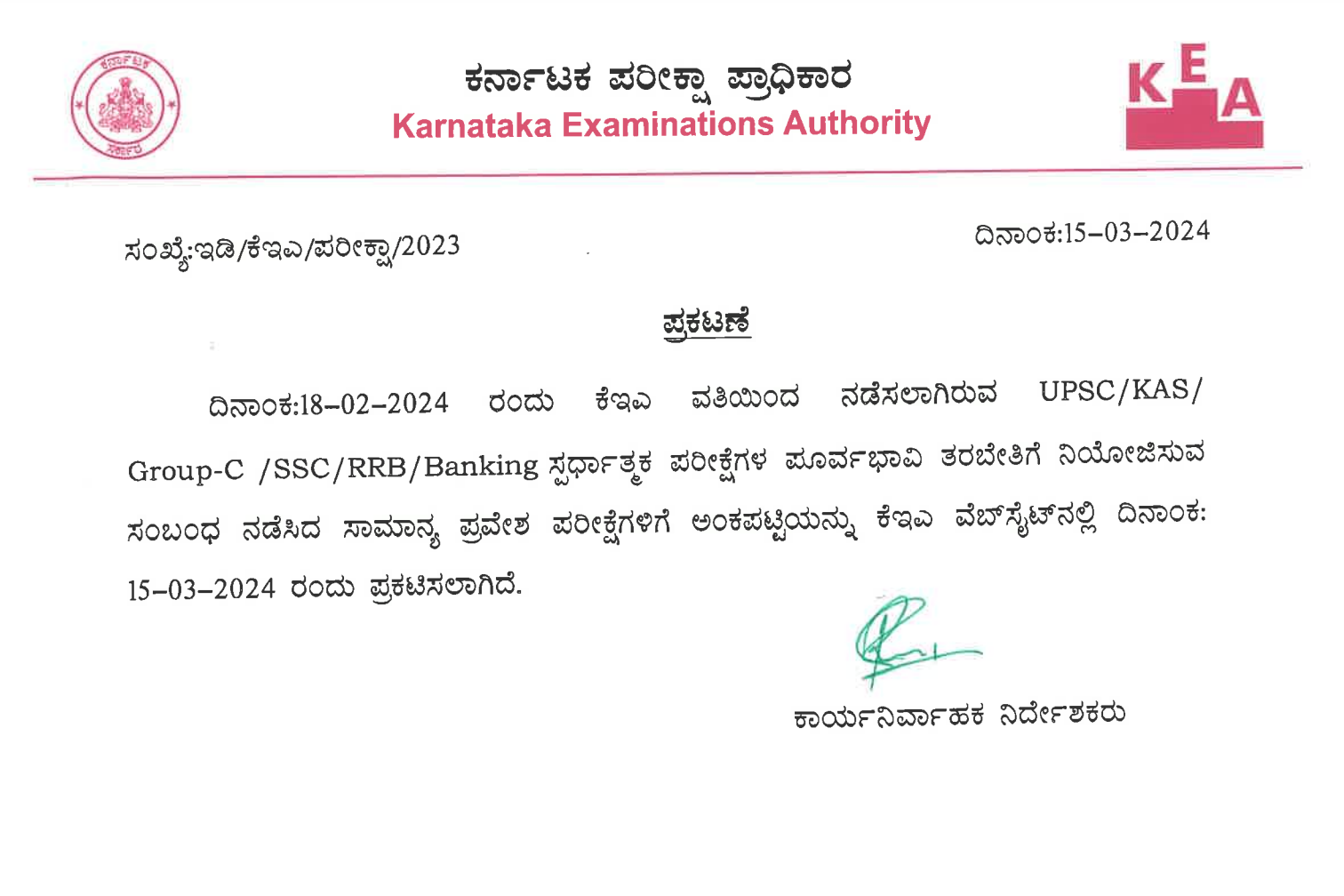 ಕರ್ನಾಟಕ
ಸರ್ಕಾರ

ಕರ್ನಾಟಕ ಪರೀಕ್ಷಾ ಪ್ರಾಧಿಕಾರ
Karnataka Examinations Authority

KEA

ಸಂಖ್ಯೆ:ಇಡಿ/ಕೆಇಎ/ಪರೀಕ್ಷಾ/2023

ದಿನಾಂಕ:15-03-2024

ಪ್ರಕಟಣೆ

ದಿನಾಂಕ:18-02-2024 ರಂದು ಕೆಇಎ ವತಿಯಿಂದ ನಡೆಸಲಾಗಿರುವ UPSC/KAS/ Group-C /SSC/RRB/Banking ಸ್ಪರ್ಧಾತ್ಮಕ ಪರೀಕ್ಷೆಗಳ ಪೂರ್ವಭಾವಿ ತರಬೇತಿಗೆ ನಿಯೋಜಿಸುವ ಸಂಬಂಧ ನಡೆಸಿದ ಸಾಮಾನ್ಯ ಪ್ರವೇಶ ಪರೀಕ್ಷೆಗಳಿಗೆ ಅಂಕಪಟ್ಟಿಯನ್ನು ಕೆಇಎ ವೆಬ್‌ಸೈಟ್‌ನಲ್ಲಿ ದಿನಾಂಕ: 15-03-2024 ರಂದು ಪ್ರಕಟಿಸಲಾಗಿದೆ.

ಕಾರ್ಯನಿರ್ವಾಹಕ ನಿರ್ದೇಶಕರು